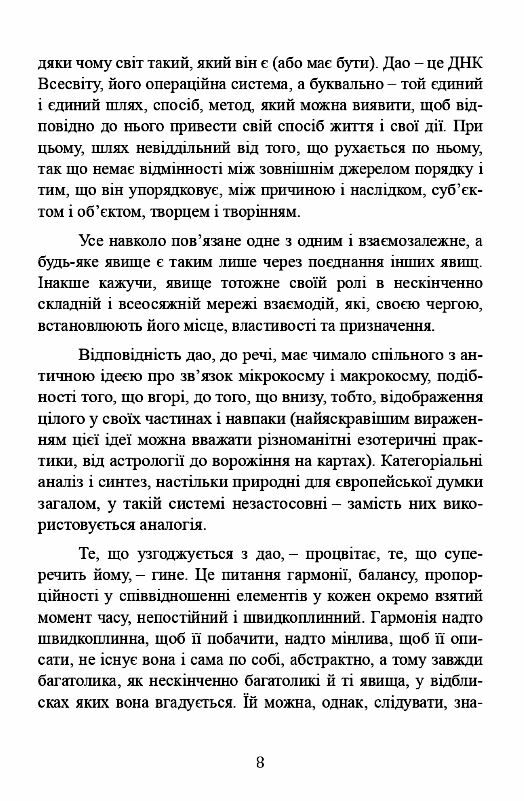 дяки чому світ такий, який він є (або має бути). Дао – це ДНК Всесвіту, його операційна система, а буквально – той єдиний і єдиний шлях, спосіб, метод, який можна виявити, щоб відповідно до нього привести свій спосіб життя і свої дії. При цьому, шлях невіддільний від того, що рухається по ньому, так що немає відмінності між зовнішнім джерелом порядку і тим, що він упорядковує, між причиною і наслідком, суб'єктом і об'єктом, творцем і творінням.

Усе навколо пов'язане одне з одним і взаємозалежне, а будь-яке явище є таким лише через поєднання інших явищ. Інакше кажучи, явище тотожне своїй ролі в нескінченно складній і всеосяжній мережі взаємодій, які, своєю чергою, встановлюють його місце, властивості та призначення.

Відповідність дао, до речі, має чимало спільного з античною ідеєю про зв'язок мікрокосму і макрокосму, подібності того, що вгорі, до того, що внизу, тобто, відображення цілого у своїх частинах і навпаки (найяскравішим вираженням цієї ідеї можна вважати різноманітні езотеричні практики, від астрології до ворожіння на картах). Категоріальні аналіз і синтез, настільки природні для європейської думки загалом, у такій системі незастосовні – замість них використовується аналогія.

Те, що узгоджується з дао, – процвітає, те, що суперечить йому, – гине. Це питання гармонії, балансу, пропорційності у співвідношенні елементів у кожен окремо взятий момент часу, непостійний і швидкоплинний. Гармонія надто швидкоплинна, щоб її побачити, надто мінлива, щоб її описати, не існує вона і сама по собі, абстрактно, а тому завжди багатолика, як нескінченно багатоликі й ті явища, у відблисках яких вона вгадується. Їй можна, однак, слідувати, зна-

8